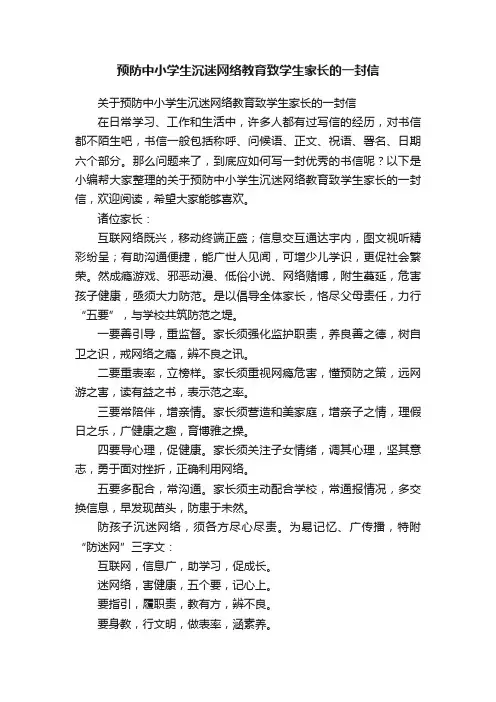 预防中小学生沉迷网络教育致学生家长的一封信

关于预防中小学生沉迷网络教育致学生家长的一封信

在日常学习、工作和生活中，许多人都有过写信的经历，对书信都不陌生吧，书信一般包括称呼、问候语、正文、祝语、署名、日期六个部分。那么问题来了，到底应如何写一封优秀的书信呢？以下是小编帮大家整理的关于预防中小学生沉迷网络教育致学生家长的一封信，欢迎阅读，希望大家能够喜欢。

诸位家长：

互联网络既兴，移动终端正盛；信息交互通达宇内，图文视听精彩纷呈；有助沟通便捷，能广世人见闻，可增少儿学识，更促社会繁荣。然成瘾游戏、邪恶动漫、低俗小说、网络赌博，附生蔓延，危害孩子健康，亟须大力防范。是以倡导全体家长，恪尽父母责任，力行“五要”，与学校共筑防范之堤。

一要善引导，重监督。家长须强化监护职责，养良善之德，树自卫之识，戒网络之瘾，辨不良之讯。

二要重表率，立榜样。家长须重视网瘾危害，懂预防之策，远网游之害，读有益之书，表示范之率。

三要常陪伴，增亲情。家长须营造和美家庭，增亲子之情，理假日之乐，广健康之趣，育博雅之操。

四要导心理，促健康。家长须关注子女情绪，调其心理，坚其意志，勇于面对挫折，正确利用网络。

五要多配合，常沟通。家长须主动配合学校，常通报情况，多交换信息，早发现苗头，防患于未然。

防孩子沉迷网络，须各方尽心尽责。为易记忆、广传播，特附“防迷网”三字文：

互联网，信息广，助学习，促成长。

迷网络，害健康，五个要，记心上。

要指引，履职责，教有方，辨不良。

要身教，行文明，做表率，涵素养。